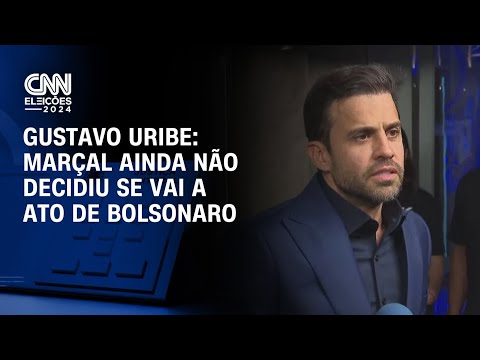 CNN
ELEIÇÕES
2024

GUSTAVO URIBE: MARÇAL AINDA NÃO DECIDIU SE VAI A ATO DE BOLSONARO